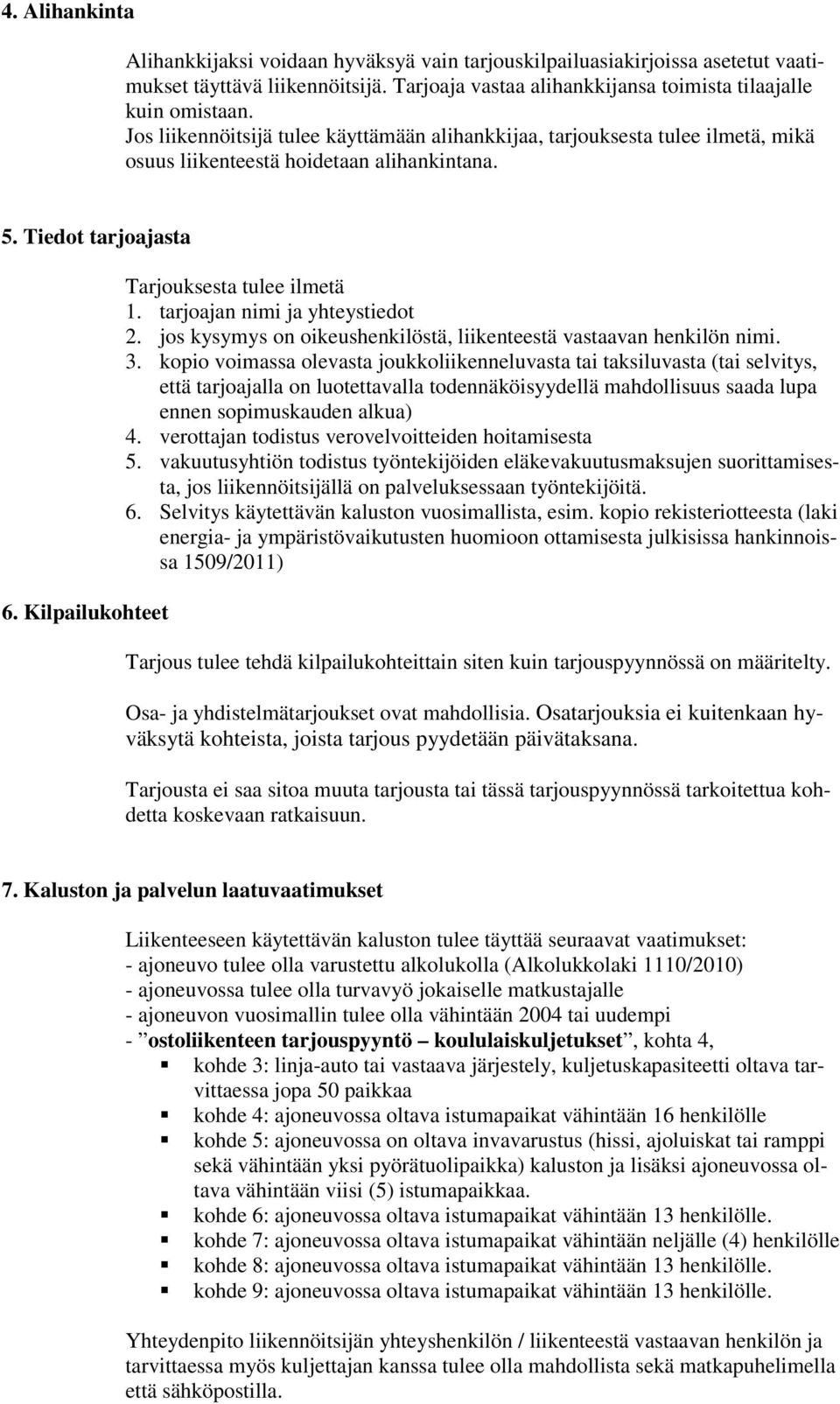 4. Alihankinta

Alihankkijaksi voidaan hyväksyä vain tarjouskilpailuasiakirjoissa asetetut vaatimukset täyttävä liikennöitsijä. Tarjoaja vastaa alihankkijansa toimista tilaajalle kuin omistaan.
Jos liikennöitsijä tulee käyttämään alihankkijaa, tarjouksesta tulee ilmetä, mikä osuus liikenteestä hoidetaan alihankintana.

5. Tiedot tarjoajasta

Tarjouksesta tulee ilmetä
1. tarjoajan nimi ja yhteystiedot
2. jos kysymys on oikeushenkilöstä, liikenteestä vastaavan henkilön nimi.
3. kopio voimassa olevasta joukkoliikenneluvasta tai taksiluvasta (tai selvitys, että tarjoajalla on luotettavalla todennäköisyydellä mahdollisuus saada lupa ennen sopimuskauden alkua)
4. verottajan todistus verovelvoitteiden hoitamisesta
5. vakuutusyhtiön todistus työntekijöiden eläkevakuutusmaksujen suorittamisesta, jos liikennöitsijällä on palveluksessaan työntekijöitä.
6. Selvitys käytettävän kaluston vuosimallista, esim. kopio rekisteriotteesta (laki energia- ja ympäristövaikutusten huomioon ottamisesta julkisissa hankinnoissa 1509/2011)

6. Kilpailukohteet

Tarjous tulee tehdä kilpailukohteittain siten kuin tarjouspyynnössä on määritelty.

Osa- ja yhdistelmätarjoukset ovat mahdollisia. Osatarjouksia ei kuitenkaan hyväksytä kohteista, joista tarjous pyydetään päivätaksana.

Tarjousta ei saa sitoa muuta tarjousta tai tässä tarjouspyynnössä tarkoitettua kohdetta koskevaan ratkaisuun.

7. Kaluston ja palvelun laatuvaatimukset

Liikenteeseen käytettävän kaluston tulee täyttää seuraavat vaatimukset:
- ajoneuvo tulee olla varustettu alkolukolla (Alkolukkolaki 1110/2010)
- ajoneuvossa tulee olla turvavyö jokaiselle matkustajalle
- ajoneuvon vuosimallin tulee olla vähintään 2004 tai uudempi
- ”ostoliikenteen tarjouspyyntö – koululaiskuljetukset”, kohta 4,
▪ kohde 3: linja-auto tai vastaava järjestely, kuljetuskapasiteetti oltava tarvittaessa jopa 50 paikkaa
▪ kohde 4: ajoneuvossa oltava istumapaikat vähintään 16 henkilölle
▪ kohde 5: ajoneuvossa on oltava invavarustus (hissi, ajoluiskat tai ramppi sekä vähintään yksi pyörätuolipaikka) kaluston ja lisäksi ajoneuvossa oltava vähintään viisi (5) istumapaikkaa.
▪ kohde 6: ajoneuvossa oltava istumapaikat vähintään 13 henkilölle.
▪ kohde 7: ajoneuvossa oltava istumapaikat vähintään neljälle (4) henkilölle
▪ kohde 8: ajoneuvossa oltava istumapaikat vähintään 13 henkilölle.
▪ kohde 9: ajoneuvossa oltava istumapaikat vähintään 13 henkilölle.

Yhteydenpito liikennöitsijän yhteyshenkilön / liikenteestä vastaavan henkilön ja tarvittaessa myös kuljettajan kanssa tulee olla mahdollista sekä matkapuhelimella että sähköpostilla.